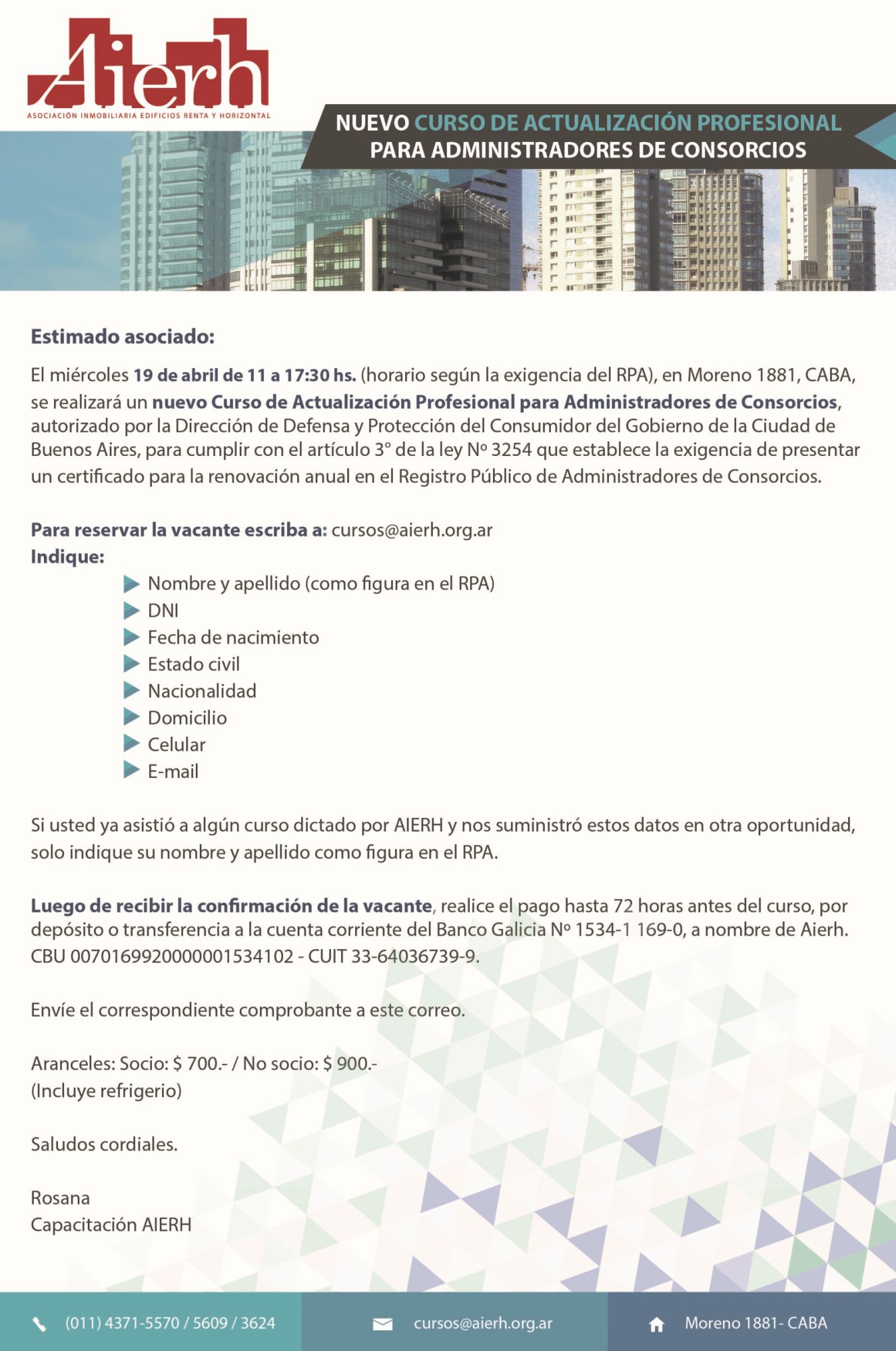 Aierh
ASOCIACIÓN INMOBILIARIA EDIFICIOS RENTA Y HORIZONTAL

NUEVO CURSO DE ACTUALIZACIÓN PROFESIONAL PARA ADMINISTRADORES DE CONSORCIOS

Estimado asociado:

El miércoles 19 de abril de 11 a 17:30 hs. (horario según la exigencia del RPA), en Moreno 1881, CABA, se realizará un nuevo Curso de Actualización Profesional para Administradores de Consorcios, autorizado por la Dirección de Defensa y Protección del Consumidor del Gobierno de la Ciudad de Buenos Aires, para cumplir con el artículo 3° de la ley Nº 3254 que establece la exigencia de presentar un certificado para la renovación anual en el Registro Público de Administradores de Consorcios.

Para reservar la vacante escriba a: cursos@aierh.org.ar
Indique:
Nombre y apellido (como figura en el RPA)
DNI
Fecha de nacimiento
Estado civil
Nacionalidad
Domicilio
Celular
E-mail

Si usted ya asistió a algún curso dictado por AIERH y nos suministró estos datos en otra oportunidad, solo indique su nombre y apellido como figura en el RPA.

Luego de recibir la confirmación de la vacante, realice el pago hasta 72 horas antes del curso, por depósito o transferencia a la cuenta corriente del Banco Galicia Nº 1534-1 169-0, a nombre de Aierh. CBU 0070169920000001534102 - CUIT 33-64036739-9.

Envíe el correspondiente comprobante a este correo.

Aranceles: Socio: $ 700.- / No socio: $ 900.-
(Incluye refrigerio)

Saludos cordiales.

Rosana
Capacitación AIERH

(011) 4371-5570 / 5609 / 3624
cursos@aierh.org.ar
Moreno 1881- CABA